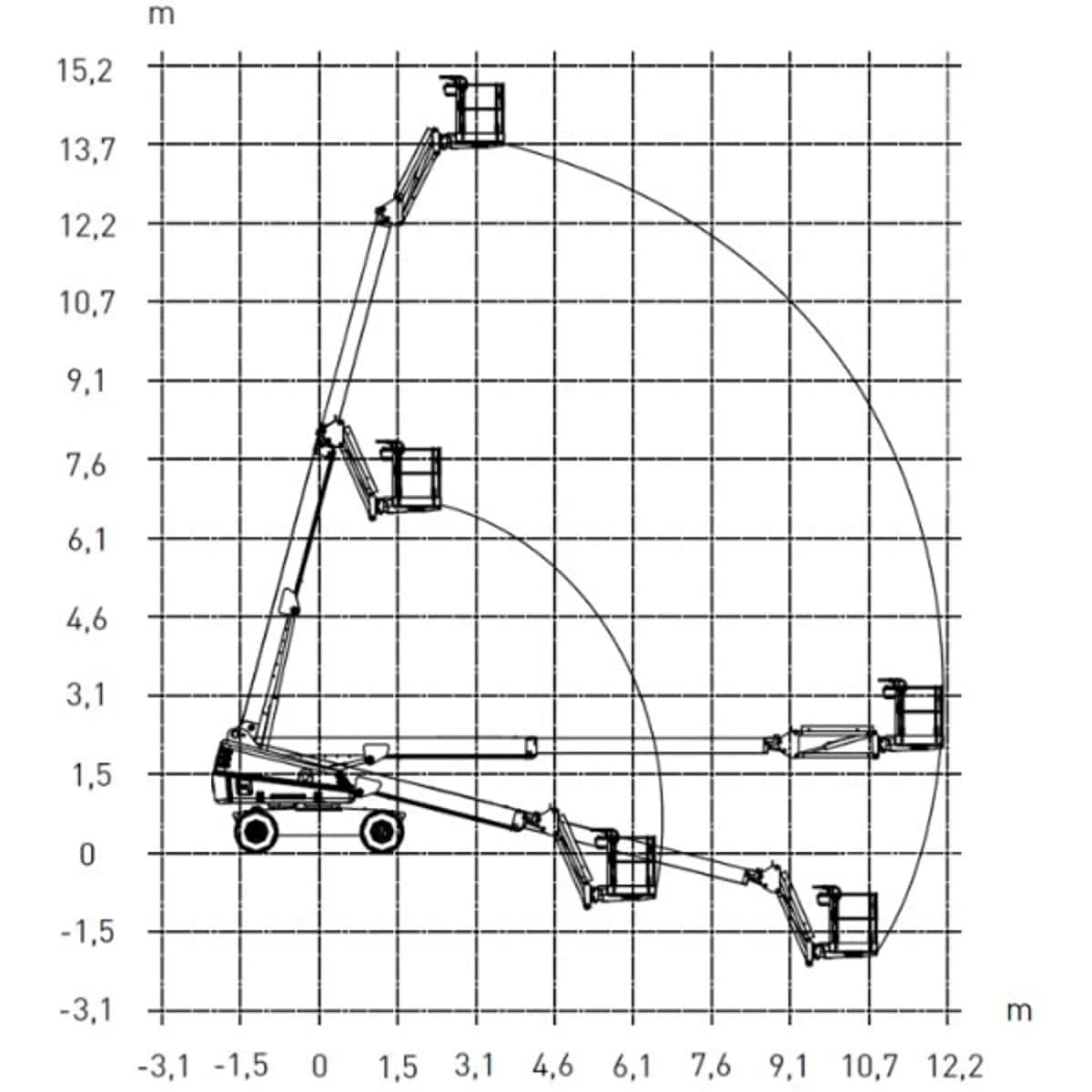 m
15,2
13,7
12,2
10,7
9,1
7,6
6,1
4,6
3,1
1,5
0
-1,5
-3,1
m
-3,1 -1,5 0 1,5 3,1 4,6 6,1 7,6 9,1 10,7 12,2